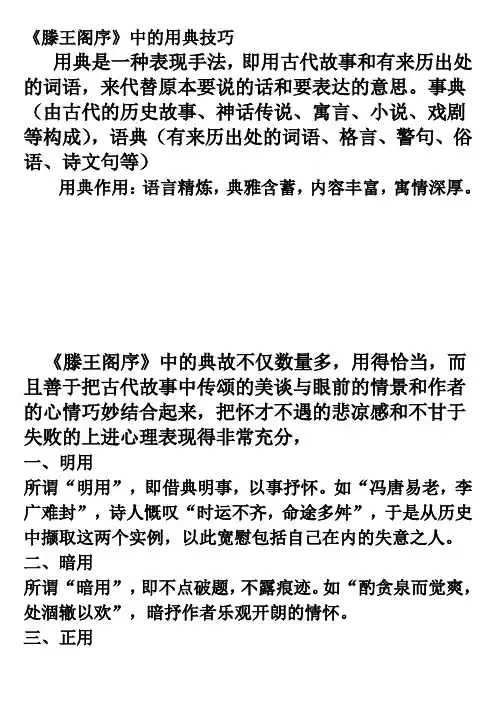 《滕王阁序》中的用典技巧

用典是一种表现手法，即用古代故事和有来历出处的词语，来代替原本要说的话和要表达的意思。事典（由古代的历史故事、神话传说、寓言、小说、戏剧等构成），语典（有来历出处的词语、格言、警句、俗语、诗文句等）

用典作用：语言精炼，典雅含蓄，内容丰富，寓情深厚。

《滕王阁序》中的典故不仅数量多，用得恰当，而且善于把古代故事中传颂的美谈与眼前的情景和作者的心情巧妙结合起来，把怀才不遇的悲凉感和不甘于失败的上进心理表现得非常充分，

一、明用

所谓“明用”，即借典明事，以事抒怀。如“冯唐易老，李广难封”，诗人慨叹“时运不齐，命途多舛”，于是从历史中撷取这两个实例，以此宽慰包括自己在内的失意之人。

二、暗用

所谓“暗用”，即不点破题，不露痕迹。如“酌贪泉而觉爽，处涸辙以欢”，暗抒作者乐观开朗的情怀。

三、正用